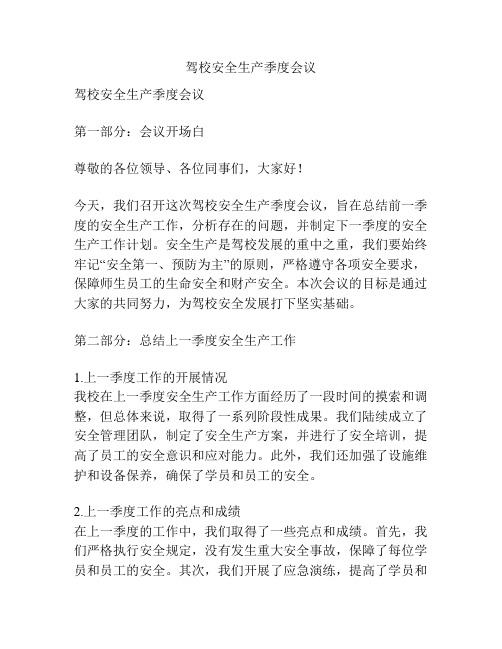 驾校安全生产季度会议

驾校安全生产季度会议

第一部分：会议开场白

尊敬的各位领导、各位同事们，大家好！

今天，我们召开这次驾校安全生产季度会议，旨在总结前一季度的安全生产工作，分析存在的问题，并制定下一季度的安全生产工作计划。安全生产是驾校发展的重中之重，我们要始终牢记“安全第一、预防为主”的原则，严格遵守各项安全要求，保障师生员工的生命安全和财产安全。本次会议的目标是通过大家的共同努力，为驾校安全发展打下坚实基础。

第二部分：总结上一季度安全生产工作

1.上一季度工作的开展情况
我校在上一季度安全生产工作方面经历了一段时间的摸索和调整，但总体来说，取得了一系列阶段性成果。我们陆续成立了安全管理团队，制定了安全生产方案，并进行了安全培训，提高了员工的安全意识和应对能力。此外，我们还加强了设施维护和设备保养，确保了学员和员工的安全。

2.上一季度工作的亮点和成绩
在上一季度的工作中，我们取得了一些亮点和成绩。首先，我们严格执行安全规定，没有发生重大安全事故，保障了每位学员和员工的安全。其次，我们开展了应急演练，提高了学员和